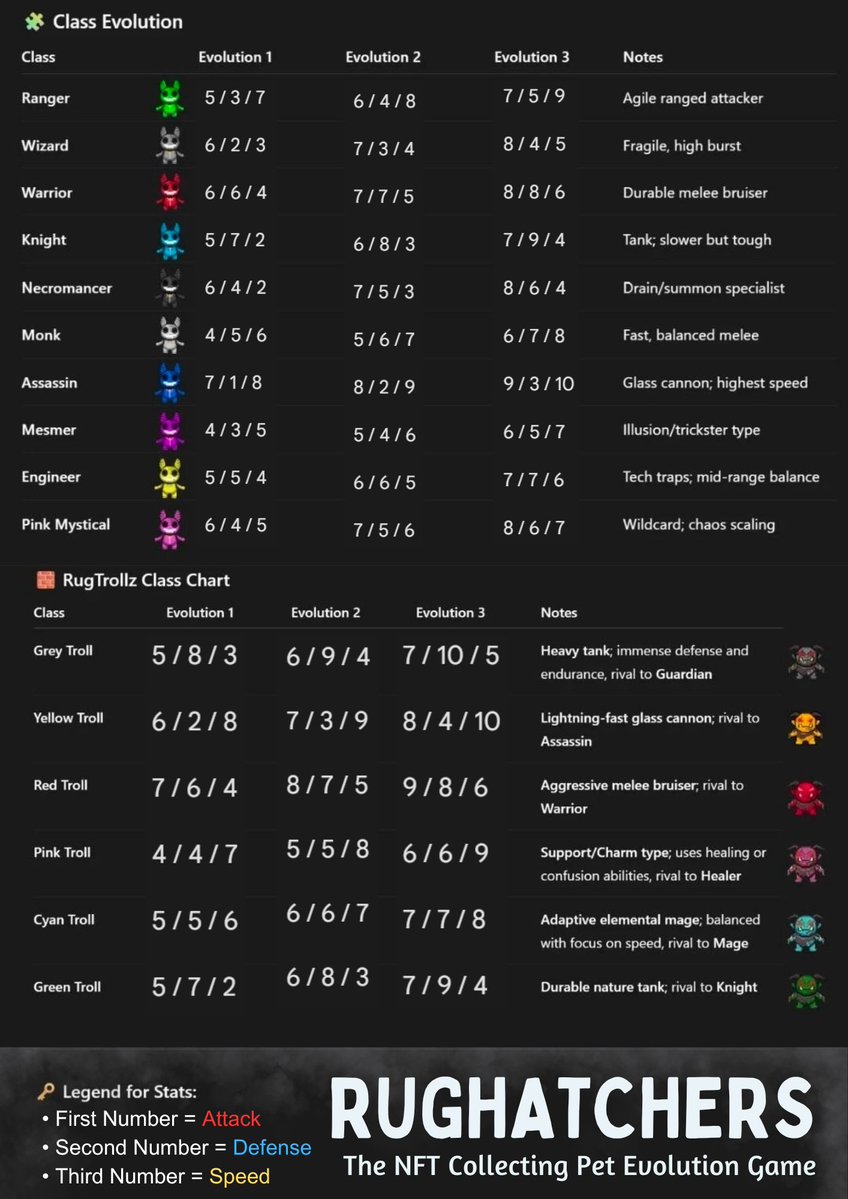 Class Evolution

| Class | Evolution 1 | Evolution 2 | Evolution 3 | Notes |
|---|---|---|---|---|
| Ranger | 5 / 3 / 7 | 6 / 4 / 8 | 7 / 5 / 9 | Agile ranged attacker |
| Wizard | 6 / 2 / 3 | 7 / 3 / 4 | 8 / 4 / 5 | Fragile, high burst |
| Warrior | 6 / 6 / 4 | 7 / 7 / 5 | 8 / 8 / 6 | Durable melee bruiser |
| Knight | 5 / 7 / 2 | 6 / 8 / 3 | 7 / 9 / 4 | Tank; slower but tough |
| Necromancer | 6 / 4 / 2 | 7 / 5 / 3 | 8 / 6 / 4 | Drain/summon specialist |
| Monk | 4 / 5 / 6 | 5 / 6 / 7 | 6 / 7 / 8 | Fast, balanced melee |
| Assassin | 7 / 1 / 8 | 8 / 2 / 9 | 9 / 3 / 10 | Glass cannon; highest speed |
| Mesmer | 4 / 3 / 5 | 5 / 4 / 6 | 6 / 5 / 7 | Illusion/trickster type |
| Engineer | 5 / 5 / 4 | 6 / 6 / 5 | 7 / 7 / 6 | Tech traps; mid-range balance |
| Pink Mystical | 6 / 4 / 5 | 7 / 5 / 6 | 8 / 6 / 7 | Wildcard; chaos scaling |

RugTrollz Class Chart

| Class | Evolution 1 | Evolution 2 | Evolution 3 | Notes |
|---|---|---|---|---|
| Grey Troll | 5 / 8 / 3 | 6 / 9 / 4 | 7 / 10 / 5 | Heavy tank; immense defense and endurance, rival to Guardian |
| Yellow Troll | 6 / 2 / 8 | 7 / 3 / 9 | 8 / 4 / 10 | Lightning-fast glass cannon; rival to Assassin |
| Red Troll | 7 / 6 / 4 | 8 / 7 / 5 | 9 / 8 / 6 | Aggressive melee bruiser; rival to Warrior |
| Pink Troll | 4 / 4 / 7 | 5 / 5 / 8 | 6 / 6 / 9 | Support/Charm type; uses healing or confusion abilities, rival to Healer |
| Cyan Troll | 5 / 5 / 6 | 6 / 6 / 7 | 7 / 7 / 8 | Adaptive elemental mage; balanced with focus on speed, rival to Mage |
| Green Troll | 5 / 7 / 2 | 6 / 8 / 3 | 7 / 9 / 4 | Durable nature tank; rival to Knight |

Legend for Stats:
• First Number = Attack
• Second Number = Defense
• Third Number = Speed

RUGHATCHERS
The NFT Collecting Pet Evolution Game